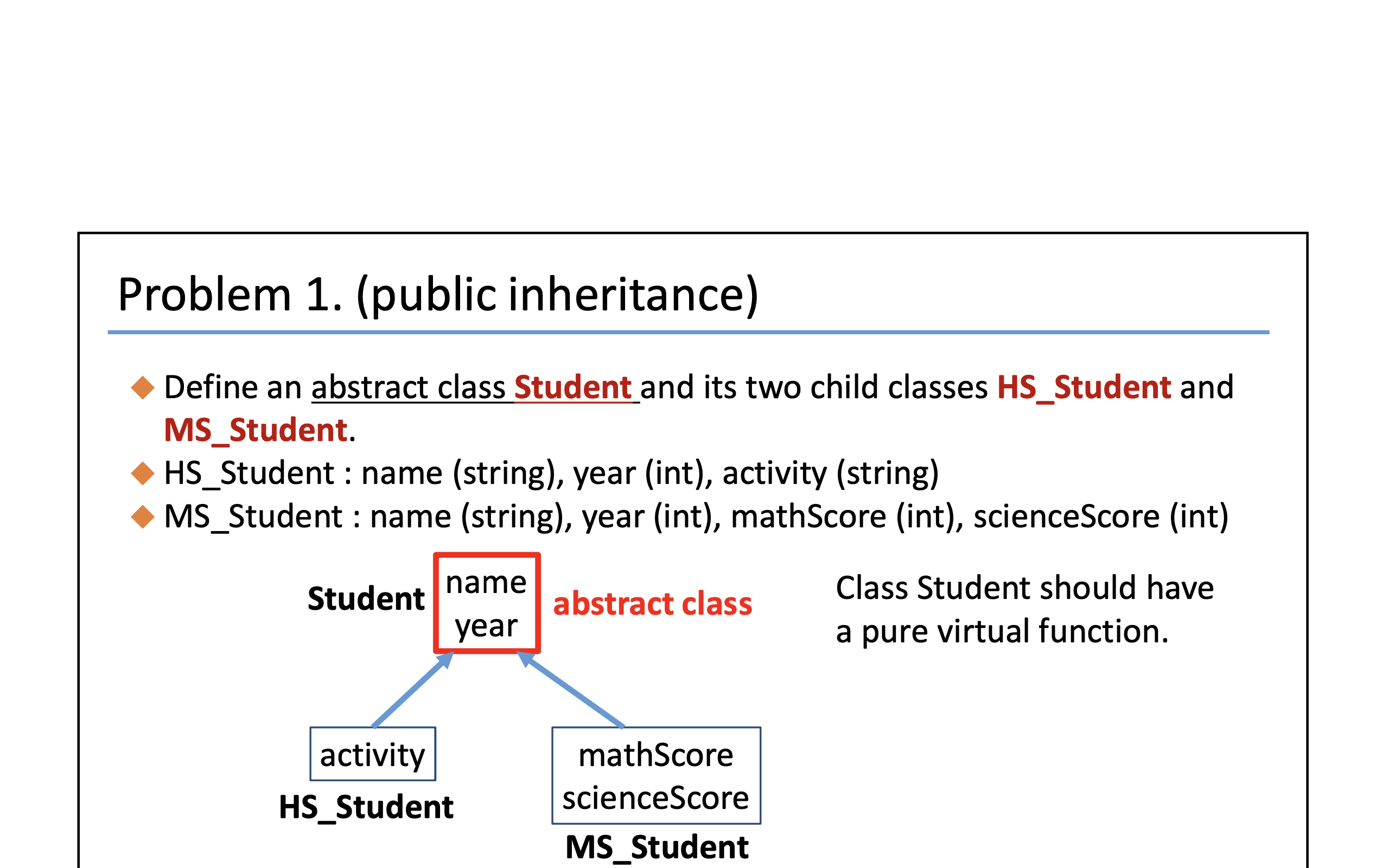 Problem 1. (public inheritance)

◆ Define an abstract class Student and its two child classes HS_Student and MS_Student.

◆ HS_Student : name (string), year (int), activity (string)

◆ MS_Student : name (string), year (int), mathScore (int), scienceScore (int)

Student
name
year
abstract class

Class Student should have a pure virtual function.

activity
HS_Student

mathScore
scienceScore
MS_Student